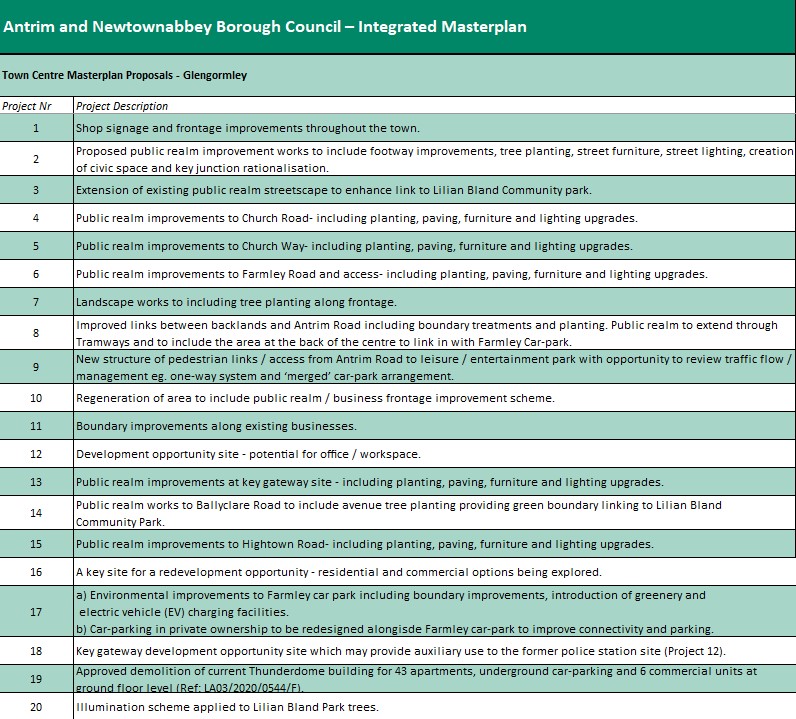 Antrim and Newtownabbey Borough Council – Integrated Masterplan

Town Centre Masterplan Proposals - Glengormley

| Project Nr | Project Description |
|---|---|
| 1 | Shop signage and frontage improvements throughout the town. |
| 2 | Proposed public realm improvement works to include footway improvements, tree planting, street furniture, street lighting, creation of civic space and key junction rationalisation. |
| 3 | Extension of existing public realm streetscape to enhance link to Lilian Bland Community park. |
| 4 | Public realm improvements to Church Road- including planting, paving, furniture and lighting upgrades. |
| 5 | Public realm improvements to Church Way- including planting, paving, furniture and lighting upgrades. |
| 6 | Public realm improvements to Farmley Road and access- including planting, paving, furniture and lighting upgrades. |
| 7 | Landscape works to including tree planting along frontage. |
| 8 | Improved links between backlands and Antrim Road including boundary treatments and planting. Public realm to extend through Tramways and to include the area at the back of the centre to link in with Farmley Car-park. |
| 9 | New structure of pedestrian links / access from Antrim Road to leisure / entertainment park with opportunity to review traffic flow / management eg. one-way system and 'merged' car-park arrangement. |
| 10 | Regeneration of area to include public realm / business frontage improvement scheme. |
| 11 | Boundary improvements along existing businesses. |
| 12 | Development opportunity site - potential for office / workspace. |
| 13 | Public realm improvements at key gateway site - including planting, paving, furniture and lighting upgrades. |
| 14 | Public realm works to Ballyclare Road to include avenue tree planting providing green boundary linking to Lilian Bland Community Park. |
| 15 | Public realm improvements to Hightown Road- including planting, paving, furniture and lighting upgrades. |
| 16 | A key site for a redevelopment opportunity - residential and commercial options being explored. |
| 17 | a) Environmental improvements to Farmley car park including boundary improvements, introduction of greenery and electric vehicle (EV) charging facilities. b) Car-parking in private ownership to be redesigned alongisde Farmley car-park to improve connectivity and parking. |
| 18 | Key gateway development opportunity site which may provide auxiliary use to the former police station site (Project 12). |
| 19 | Approved demolition of current Thunderdome building for 43 apartments, underground car-parking and 6 commercial units at ground floor level (Ref: LA03/2020/0544/F). |
| 20 | Illumination scheme applied to Lilian Bland Park trees. |